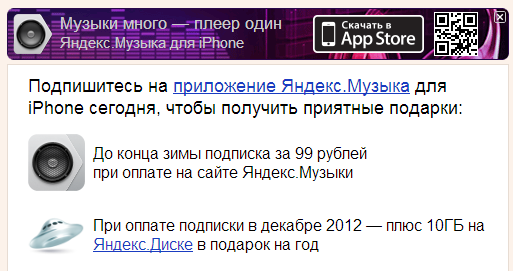 Музыки много — плеер один
Яндекс.Музыка для iPhone

Скачать в
App Store

Подпишитесь на приложение Яндекс.Музыка для iPhone сегодня, чтобы получить приятные подарки:

До конца зимы подписка за 99 рублей
при оплате на сайте Яндекс.Музыки

При оплате подписки в декабре 2012 — плюс 10ГБ на Яндекс.Диске в подарок на год